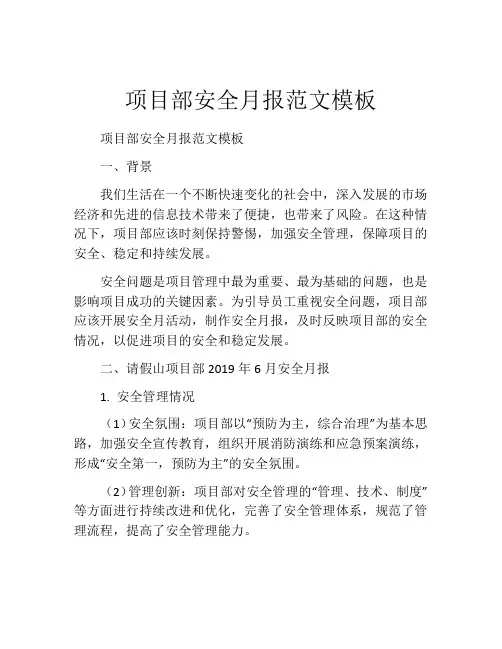 项目部安全月报范文模板

项目部安全月报范文模板

一、背景

我们生活在一个不断快速变化的社会中，深入发展的市场经济和先进的信息技术带来了便捷，也带来了风险。在这种情况下，项目部应该时刻保持警惕，加强安全管理，保障项目的安全、稳定和持续发展。

安全问题是项目管理中最为重要、最为基础的问题，也是影响项目成功的关键因素。为引导员工重视安全问题，项目部应该开展安全月活动，制作安全月报，及时反映项目部的安全情况，以促进项目的安全和稳定发展。

二、请假山项目部 2019 年 6 月安全月报

1. 安全管理情况

（1）安全氛围：项目部以“预防为主，综合治理”为基本思路，加强安全宣传教育，组织开展消防演练和应急预案演练，形成“安全第一，预防为主”的安全氛围。

（2）管理创新：项目部对安全管理的“管理、技术、制度”等方面进行持续改进和优化，完善了安全管理体系，规范了管理流程，提高了安全管理能力。